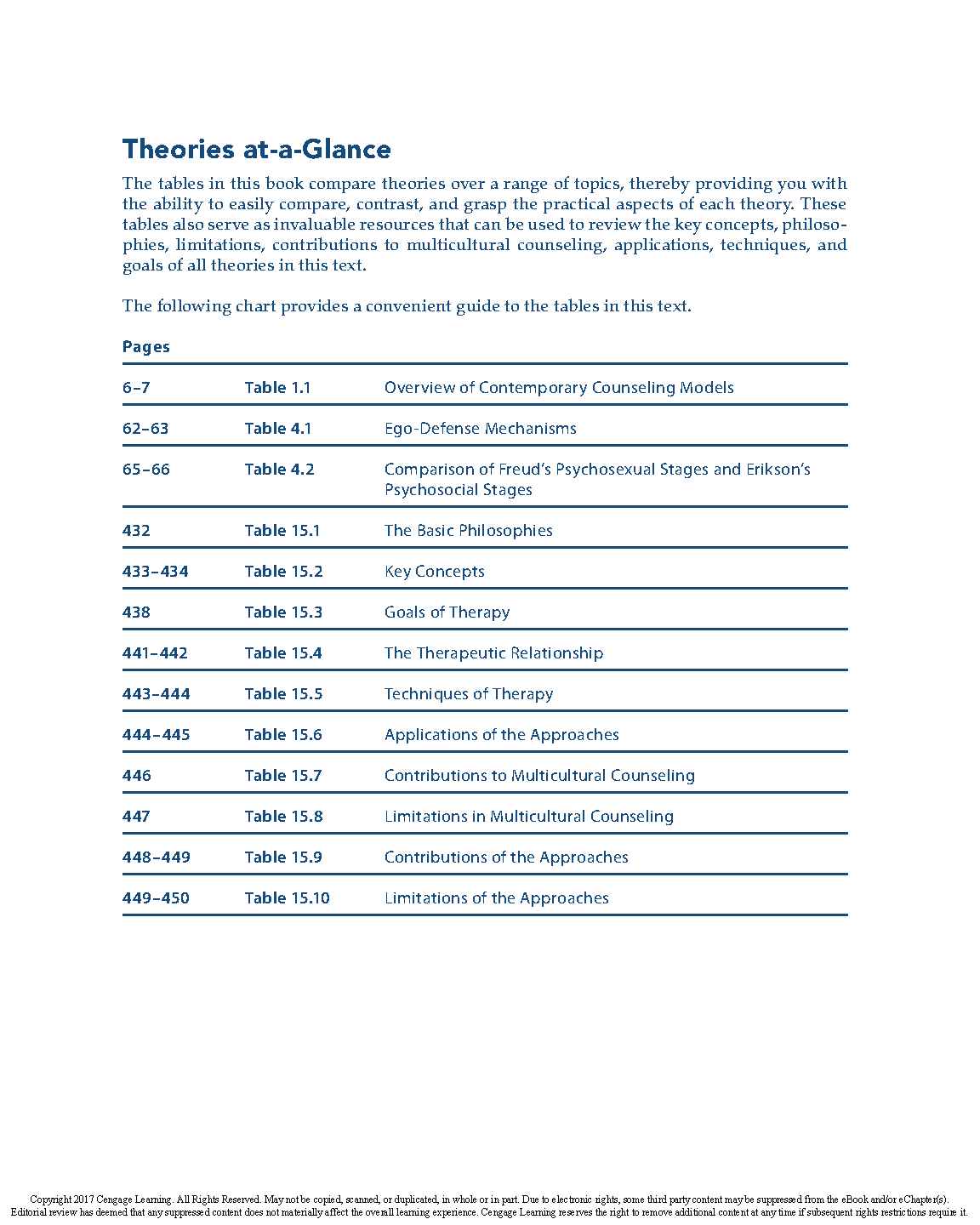 Theories at-a-Glance

The tables in this book compare theories over a range of topics, thereby providing you with the ability to easily compare, contrast, and grasp the practical aspects of each theory. These tables also serve as invaluable resources that can be used to review the key concepts, philosophies, limitations, contributions to multicultural counseling, applications, techniques, and goals of all theories in this text.

The following chart provides a convenient guide to the tables in this text.

| Pages | | |
|---|---|---|
| 6–7 | Table 1.1 | Overview of Contemporary Counseling Models |
| 62–63 | Table 4.1 | Ego-Defense Mechanisms |
| 65–66 | Table 4.2 | Comparison of Freud's Psychosexual Stages and Erikson's Psychosocial Stages |
| 432 | Table 15.1 | The Basic Philosophies |
| 433–434 | Table 15.2 | Key Concepts |
| 438 | Table 15.3 | Goals of Therapy |
| 441–442 | Table 15.4 | The Therapeutic Relationship |
| 443–444 | Table 15.5 | Techniques of Therapy |
| 444–445 | Table 15.6 | Applications of the Approaches |
| 446 | Table 15.7 | Contributions to Multicultural Counseling |
| 447 | Table 15.8 | Limitations in Multicultural Counseling |
| 448–449 | Table 15.9 | Contributions of the Approaches |
| 449–450 | Table 15.10 | Limitations of the Approaches |

Copyright 2017 Cengage Learning. All Rights Reserved. May not be copied, scanned, or duplicated, in whole or in part. Due to electronic rights, some third party content may be suppressed from the eBook and/or eChapter(s). Editorial review has deemed that any suppressed content does not materially affect the overall learning experience. Cengage Learning reserves the right to remove additional content at any time if subsequent rights restrictions require it.